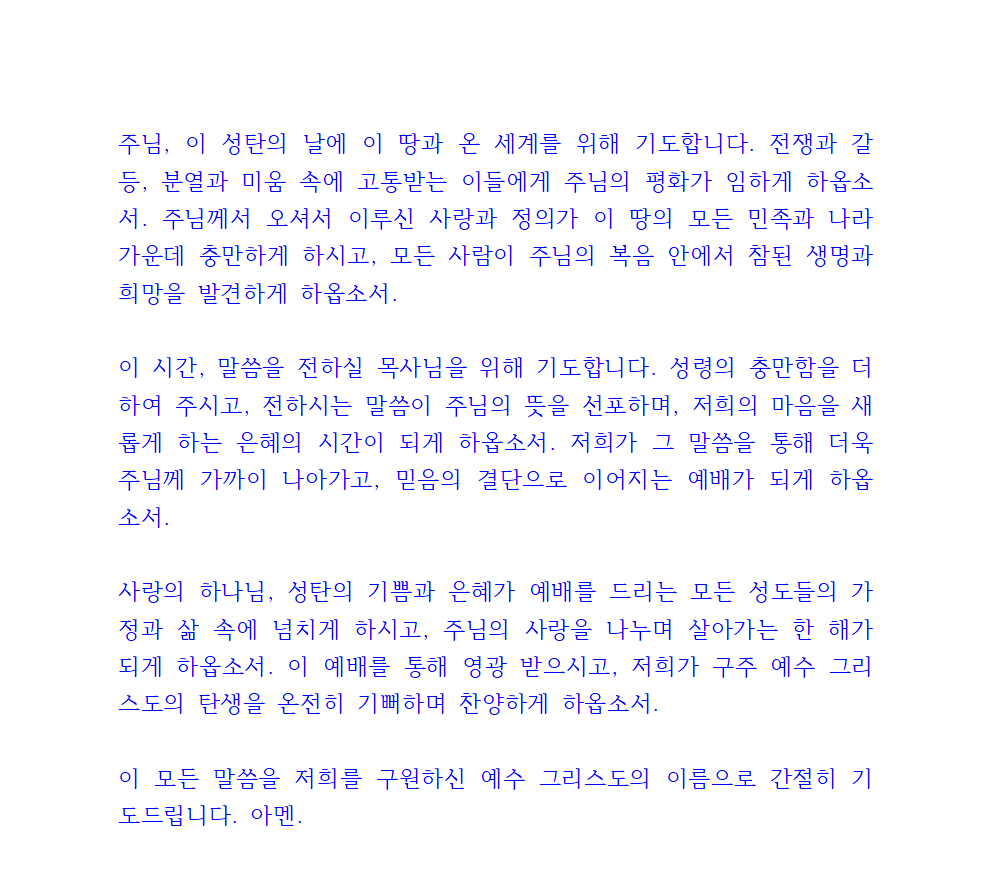 주님, 이 성탄의 날에 이 땅과 온 세계를 위해 기도합니다. 전쟁과 갈등, 분열과 미움 속에 고통받는 이들에게 주님의 평화가 임하게 하옵소서. 주님께서 오셔서 이루신 사랑과 정의가 이 땅의 모든 민족과 나라 가운데 충만하게 하시고, 모든 사람이 주님의 복음 안에서 참된 생명과 희망을 발견하게 하옵소서.

이 시간, 말씀을 전하실 목사님을 위해 기도합니다. 성령의 충만함을 더하여 주시고, 전하시는 말씀이 주님의 뜻을 선포하며, 저희의 마음을 새롭게 하는 은혜의 시간이 되게 하옵소서. 저희가 그 말씀을 통해 더욱 주님께 가까이 나아가고, 믿음의 결단으로 이어지는 예배가 되게 하옵소서.

사랑의 하나님, 성탄의 기쁨과 은혜가 예배를 드리는 모든 성도들의 가정과 삶 속에 넘치게 하시고, 주님의 사랑을 나누며 살아가는 한 해가 되게 하옵소서. 이 예배를 통해 영광 받으시고, 저희가 구주 예수 그리스도의 탄생을 온전히 기뻐하며 찬양하게 하옵소서.

이 모든 말씀을 저희를 구원하신 예수 그리스도의 이름으로 간절히 기도드립니다. 아멘.